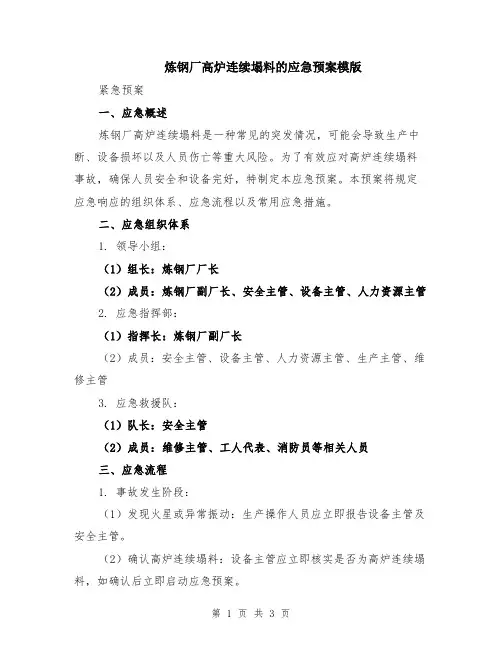 炼钢厂高炉连续塌料的应急预案模版

紧急预案

一、应急概述

炼钢厂高炉连续塌料是一种常见的突发情况，可能会导致生产中断、设备损坏以及人员伤亡等重大风险。为了有效应对高炉连续塌料事故，确保人员安全和设备完好，特制定本应急预案。本预案将规定应急响应的组织体系、应急流程以及常用应急措施。

二、应急组织体系

1. 领导小组：

（1）组长：炼钢厂厂长

（2）成员：炼钢厂副厂长、安全主管、设备主管、人力资源主管

2. 应急指挥部：

（1）指挥长：炼钢厂副厂长

（2）成员：安全主管、设备主管、人力资源主管、生产主管、维修主管

3. 应急救援队：

（1）队长：安全主管

（2）成员：维修主管、工人代表、消防员等相关人员

三、应急流程

1. 事故发生阶段：

（1）发现火星或异常振动：生产操作人员应立即报告设备主管及安全主管。

（2）确认高炉连续塌料：设备主管应立即核实是否为高炉连续塌料，如确认后立即启动应急预案。

第 1 页 共 3 页